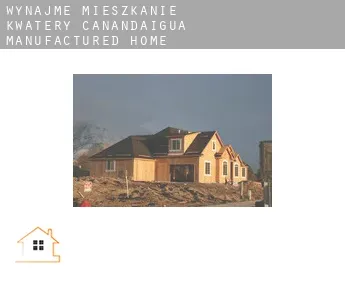 WYNAJME MIESZKANIE KWATERY CANANDAIGUA MANUFACTURED HOME